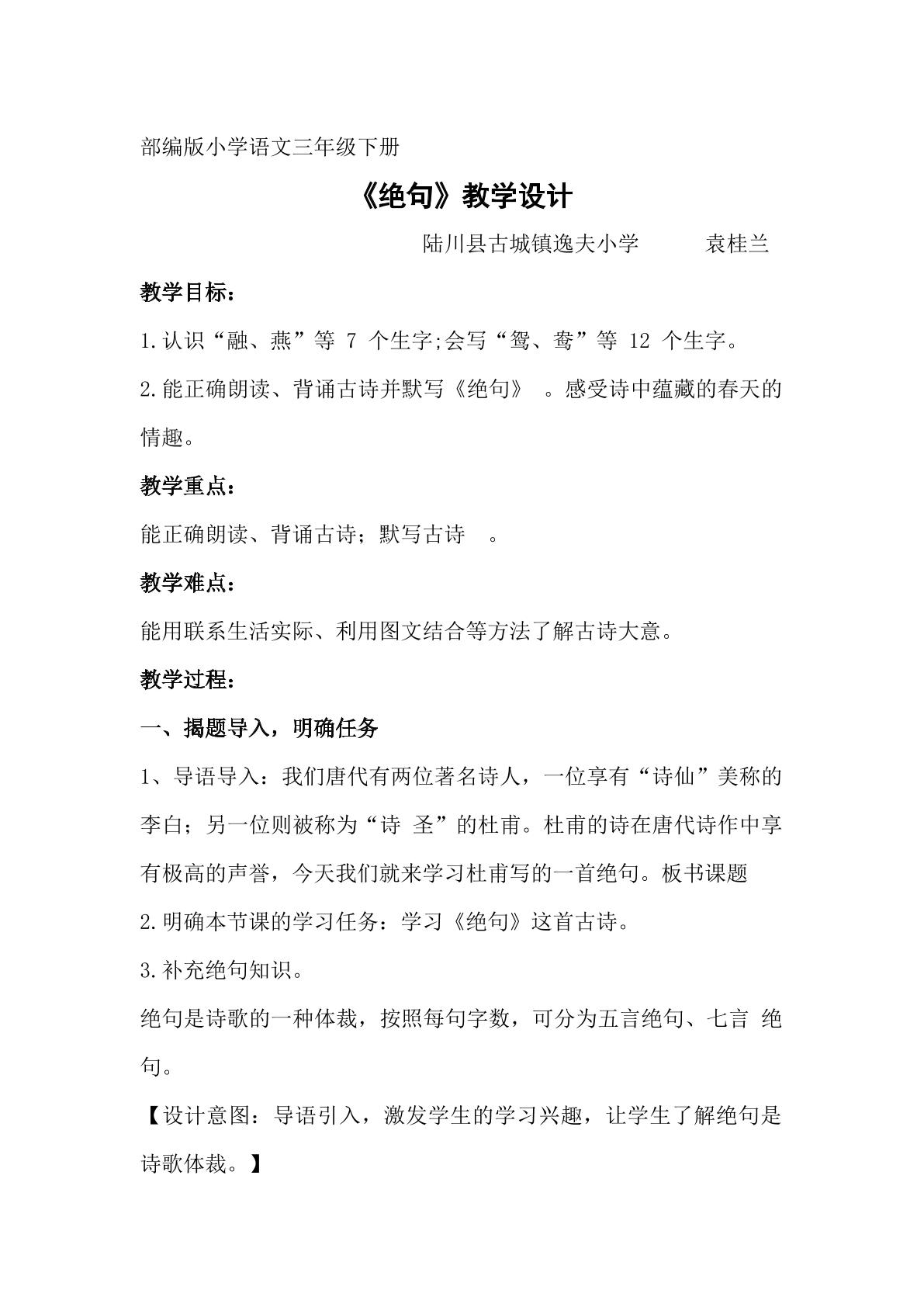 部编版小学语文三年级下册

《绝句》教学设计

陆川县古城镇逸夫小学 袁桂兰

教学目标：

1.认识“融、燕”等7个生字;会写“鸳、鸯”等12个生字。

2.能正确朗读、背诵古诗并默写《绝句》。感受诗中蕴藏的春天的情趣。

教学重点：

能正确朗读、背诵古诗；默写古诗。

教学难点：

能用联系生活实际、利用图文结合等方法了解古诗大意。

教学过程：

一、揭题导入，明确任务

1、导语导入：我们唐代有两位著名诗人，一位享有“诗仙”美称的李白；另一位则被称为“诗圣”的杜甫。杜甫的诗在唐代诗作中享有极高的声誉，今天我们就来学习杜甫写的一首绝句。板书课题

2.明确本节课的学习任务：学习《绝句》这首古诗。

3.补充绝句知识。

绝句是诗歌的一种体裁，按照每句字数，可分为五言绝句、七言绝句。

【设计意图：导语引入，激发学生的学习兴趣，让学生了解绝句是诗歌体裁。】